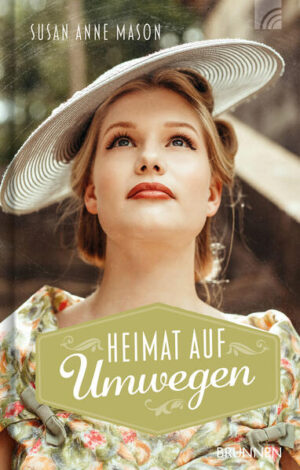 SUSAN ANNE MASON

HEIMAT AUF Umwegen

BRUNNEN